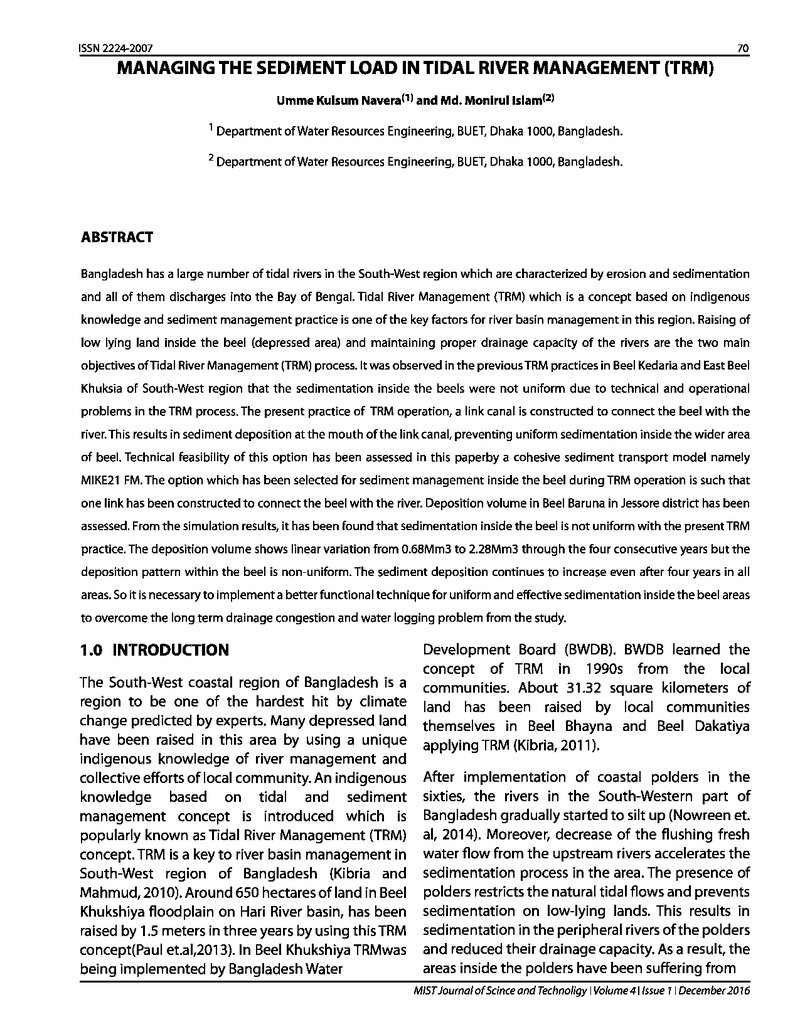 ISSN 2224-2007 70

MANAGING THE SEDIMENT LOAD IN TIDAL RIVER MANAGEMENT (TRM)

Umme Kulsum Navera$^{(1)}$ and Md. Monirul Islam$^{(2)}$

$^{1}$ Department of Water Resources Engineering, BUET, Dhaka 1000, Bangladesh.

$^{2}$ Department of Water Resources Engineering, BUET, Dhaka 1000, Bangladesh.

ABSTRACT

Bangladesh has a large number of tidal rivers in the South-West region which are characterized by erosion and sedimentation and all of them discharges into the Bay of Bengal. Tidal River Management (TRM) which is a concept based on indigenous knowledge and sediment management practice is one of the key factors for river basin management in this region. Raising of low lying land inside the beel (depressed area) and maintaining proper drainage capacity of the rivers are the two main objectives of Tidal River Management (TRM) process. It was observed in the previous TRM practices in Beel Kedaria and East Beel Khuksia of South-West region that the sedimentation inside the beels were not uniform due to technical and operational problems in the TRM process. The present practice of TRM operation, a link canal is constructed to connect the beel with the river. This results in sediment deposition at the mouth of the link canal, preventing uniform sedimentation inside the wider area of beel. Technical feasibility of this option has been assessed in this paperby a cohesive sediment transport model namely MIKE21 FM. The option which has been selected for sediment management inside the beel during TRM operation is such that one link has been constructed to connect the beel with the river. Deposition volume in Beel Baruna in Jessore district has been assessed. From the simulation results, it has been found that sedimentation inside the beel is not uniform with the present TRM practice. The deposition volume shows linear variation from 0.68Mm3 to 2.28Mm3 through the four consecutive years but the deposition pattern within the beel is non-uniform. The sediment deposition continues to increase even after four years in all areas. So it is necessary to implement a better functional technique for uniform and effective sedimentation inside the beel areas to overcome the long term drainage congestion and water logging problem from the study.

1.0 INTRODUCTION

The South-West coastal region of Bangladesh is a region to be one of the hardest hit by climate change predicted by experts. Many depressed land have been raised in this area by using a unique indigenous knowledge of river management and collective efforts of local community. An indigenous knowledge based on tidal and sediment management concept is introduced which is popularly known as Tidal River Management (TRM) concept. TRM is a key to river basin management in South-West region of Bangladesh (Kibria and Mahmud, 2010). Around 650 hectares of land in Beel Khukshiya floodplain on Hari River basin, has been raised by 1.5 meters in three years by using this TRM concept(Paul et.al,2013). In Beel Khukshiya TRMwas being implemented by Bangladesh Water

Development Board (BWDB). BWDB learned the concept of TRM in 1990s from the local communities. About 31.32 square kilometers of land has been raised by local communities themselves in Beel Bhayna and Beel Dakatiya applying TRM (Kibria, 2011).

After implementation of coastal polders in the sixties, the rivers in the South-Western part of Bangladesh gradually started to silt up (Nowreen et. al, 2014). Moreover, decrease of the flushing fresh water flow from the upstream rivers accelerates the sedimentation process in the area. The presence of polders restricts the natural tidal flows and prevents sedimentation on low-lying lands. This results in sedimentation in the peripheral rivers of the polders and reduced their drainage capacity. As a result, the areas inside the polders have been suffering from

MIST Journal of Scince and Technoligy | Volume 4 | Issue 1 | December 2016